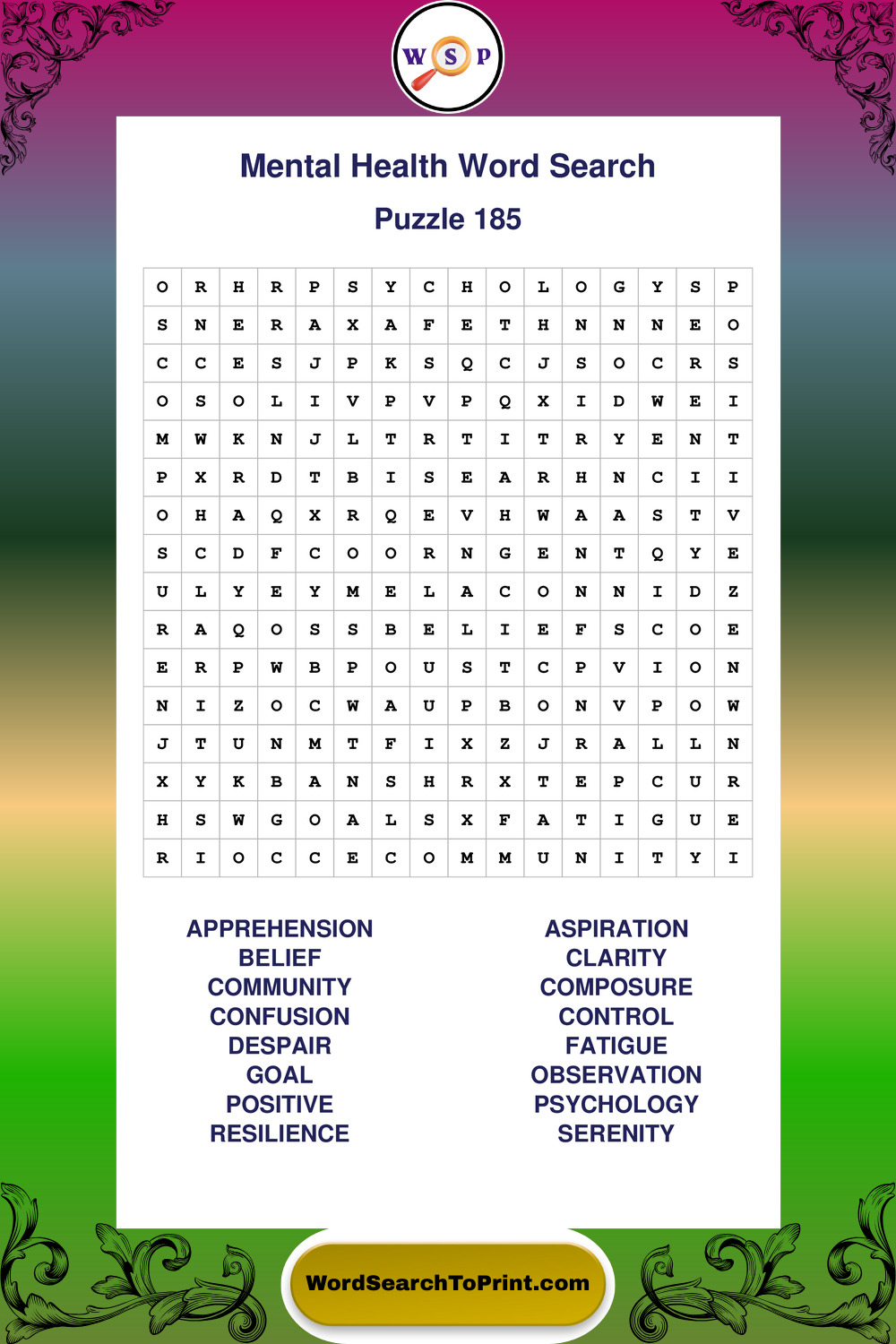 W S P

Mental Health Word Search

Puzzle 185

| O | R | H | R | P | S | Y | C | H | O | L | O | G | Y | S | P |
|---|---|---|---|---|---|---|---|---|---|---|---|---|---|---|---|
| S | N | E | R | A | X | A | F | E | T | H | N | N | N | E | O |
| C | C | E | S | J | P | K | S | Q | C | J | S | O | C | R | S |
| O | S | O | L | I | V | P | V | P | Q | X | I | D | W | E | I |
| M | W | K | N | J | L | T | R | T | I | T | R | Y | E | N | T |
| P | X | R | D | T | B | I | S | E | A | R | H | N | C | I | I |
| O | H | A | Q | X | R | Q | E | V | H | W | A | A | S | T | V |
| S | C | D | F | C | O | O | R | N | G | E | N | T | Q | Y | E |
| U | L | Y | E | Y | M | E | L | A | C | O | N | N | I | D | Z |
| R | A | Q | O | S | S | B | E | L | I | E | F | S | C | O | E |
| E | R | P | W | B | P | O | U | S | T | C | P | V | I | O | N |
| N | I | Z | O | C | W | A | U | P | B | O | N | V | P | O | W |
| J | T | U | N | M | T | F | I | X | Z | J | R | A | L | L | N |
| X | Y | K | B | A | N | S | H | R | X | T | E | P | C | U | R |
| H | S | W | G | O | A | L | S | X | F | A | T | I | G | U | E |
| R | I | O | C | C | E | C | O | M | M | U | N | I | T | Y | I |

APPREHENSION
BELIEF
COMMUNITY
CONFUSION
DESPAIR
GOAL
POSITIVE
RESILIENCE

ASPIRATION
CLARITY
COMPOSURE
CONTROL
FATIGUE
OBSERVATION
PSYCHOLOGY
SERENITY

WordSearchToPrint.com